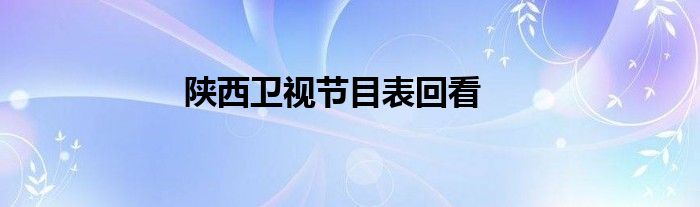 陕西卫视节目表回看